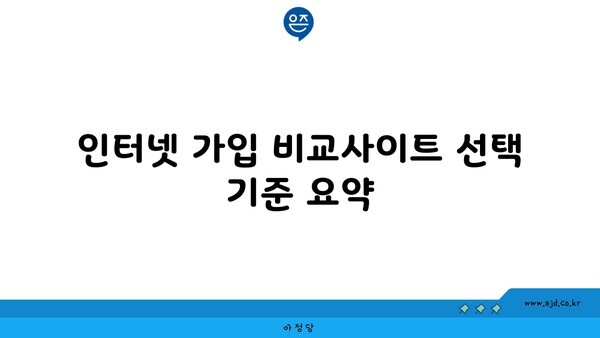 은즈

인터넷 가입 비교사이트 선택 기준 요약

www.ajd.co.kr

아정당